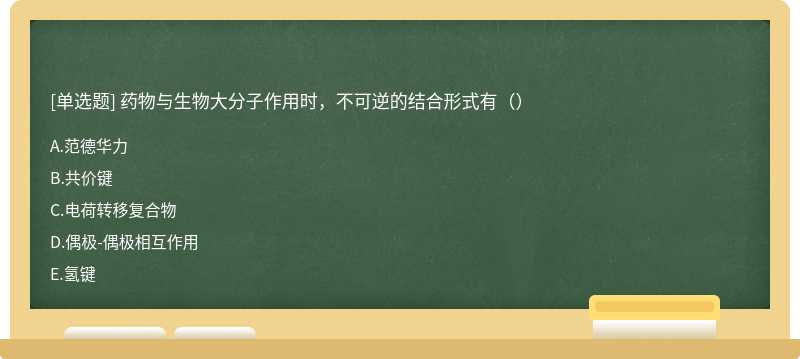 [单选题] 药物与生物大分子作用时，不可逆的结合形式有（）

A.范德华力

B.共价键

C.电荷转移复合物

D.偶极-偶极相互作用

E.氢键